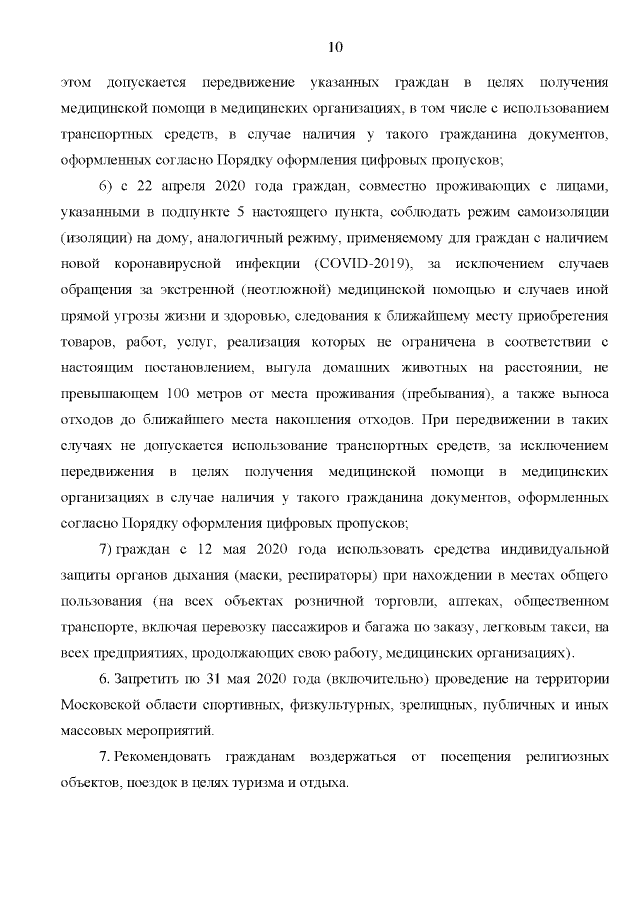 10

этом допускается передвижение указанных граждан в целях получения медицинской помощи в медицинских организациях, в том числе с использованием транспортных средств, в случае наличия у такого гражданина документов, оформленных согласно Порядку оформления цифровых пропусков;

6) с 22 апреля 2020 года граждан, совместно проживающих с лицами, указанными в подпункте 5 настоящего пункта, соблюдать режим самоизоляции (изоляции) на дому, аналогичный режиму, применяемому для граждан с наличием новой коронавирусной инфекции (COVID-2019), за исключением случаев обращения за экстренной (неотложной) медицинской помощью и случаев иной прямой угрозы жизни и здоровью, следования к ближайшему месту приобретения товаров, работ, услуг, реализация которых не ограничена в соответствии с настоящим постановлением, выгула домашних животных на расстоянии, не превышающем 100 метров от места проживания (пребывания), а также выноса отходов до ближайшего места накопления отходов. При передвижении в таких случаях не допускается использование транспортных средств, за исключением передвижения в целях получения медицинской помощи в медицинских организациях в случае наличия у такого гражданина документов, оформленных согласно Порядку оформления цифровых пропусков;

7) граждан с 12 мая 2020 года использовать средства индивидуальной защиты органов дыхания (маски, респираторы) при нахождении в местах общего пользования (на всех объектах розничной торговли, аптеках, общественном транспорте, включая перевозку пассажиров и багажа по заказу, легковым такси, на всех предприятиях, продолжающих свою работу, медицинских организациях).

6. Запретить по 31 мая 2020 года (включительно) проведение на территории Московской области спортивных, физкультурных, зрелищных, публичных и иных массовых мероприятий.

7. Рекомендовать гражданам воздержаться от посещения религиозных объектов, поездок в целях туризма и отдыха.